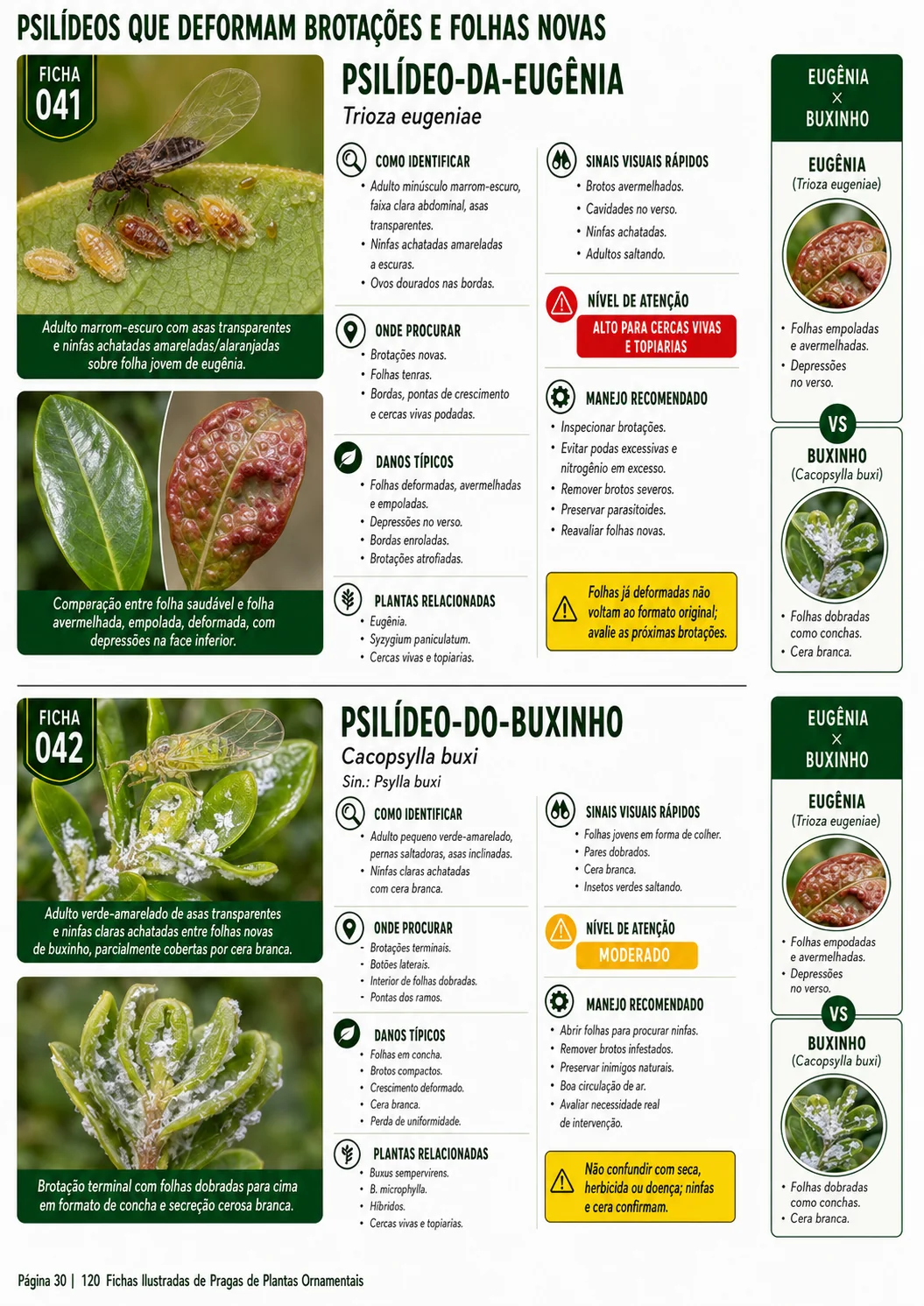 PSILÍDEOS QUE DEFORMAM BROTAÇÕES E FOLHAS NOVAS

FICHA 041

Adulto marrom-escuro com asas transparentes e ninfas achatadas amareladas/alaranjadas sobre folha jovem de eugênia.

Comparação entre folha saudável e folha avermelhada, empolada, deformada, com depressões na face inferior.

PSILÍDEO-DA-EUGÊNIA
Trioza eugeniae

COMO IDENTIFICAR
• Adulto minúsculo marrom-escuro, faixa clara abdominal, asas transparentes.
• Ninfas achatadas amareladas a escuras.
• Ovos dourados nas bordas.

ONDE PROCURAR
• Brotações novas.
• Folhas tenras.
• Bordas, pontas de crescimento e cercas vivas podadas.

DANOS TÍPICOS
• Folhas deformadas, avermelhadas e empoladas.
• Depressões no verso.
• Bordas enroladas.
• Brotações atrofiadas.

PLANTAS RELACIONADAS
• Eugênia.
• Syzygium paniculatum.
• Cercas vivas e topiarias.

SINAIS VISUAIS RÁPIDOS
• Brotos avermelhados.
• Cavidades no verso.
• Ninfas achatadas.
• Adultos saltando.

NÍVEL DE ATENÇÃO
ALTO PARA CERCAS VIVAS E TOPIARIAS

MANEJO RECOMENDADO
• Inspecionar brotações.
• Evitar podas excessivas e nitrogênio em excesso.
• Remover brotos severos.
• Preservar parasitoides.
• Reavaliar folhas novas.

Folhas já deformadas não voltam ao formato original; avalie as próximas brotações.

EUGÊNIA × BUXINHO

EUGÊNIA
(Trioza eugeniae)
• Folhas empoladas e avermelhadas.
• Depressões no verso.

VS

BUXINHO
(Cacopsylla buxi)
• Folhas dobradas como conchas.
• Cera branca.

FICHA 042

Adulto verde-amarelado de asas transparentes e ninfas claras achatadas entre folhas novas de buxinho, parcialmente cobertas por cera branca.

Brotação terminal com folhas dobradas para cima em formato de concha e secreção cerosa branca.

PSILÍDEO-DO-BUXINHO
Cacopsylla buxi
Sin.: Psylla buxi

COMO IDENTIFICAR
• Adulto pequeno verde-amarelado, pernas saltadoras, asas inclinadas.
• Ninfas claras achatadas com cera branca.

ONDE PROCURAR
• Brotações terminais.
• Botões laterais.
• Interior de folhas dobradas.
• Pontas dos ramos.

DANOS TÍPICOS
• Folhas em concha.
• Brotos compactos.
• Crescimento deformado.
• Cera branca.
• Perda de uniformidade.

PLANTAS RELACIONADAS
• Buxus sempervirens.
• B. microphylla.
• Híbridos.
• Cercas vivas e topiarias.

SINAIS VISUAIS RÁPIDOS
• Folhas jovens em forma de colher.
• Pares dobrados.
• Cera branca.
• Insetos verdes saltando.

NÍVEL DE ATENÇÃO
MODERADO

MANEJO RECOMENDADO
• Abrir folhas para procurar ninfas.
• Remover brotos infestados.
• Preservar inimigos naturais.
• Boa circulação de ar.
• Avaliar necessidade real de intervenção.

Não confundir com seca, herbicida ou doença; ninfas e cera confirmam.

EUGÊNIA × BUXINHO

EUGÊNIA
(Trioza eugeniae)
• Folhas empoladas e avermelhadas.
• Depressões no verso.

VS

BUXINHO
(Cacopsylla buxi)
• Folhas dobradas como conchas.
• Cera branca.

Página 30 | 120 Fichas Ilustradas de Pragas de Plantas Ornamentais